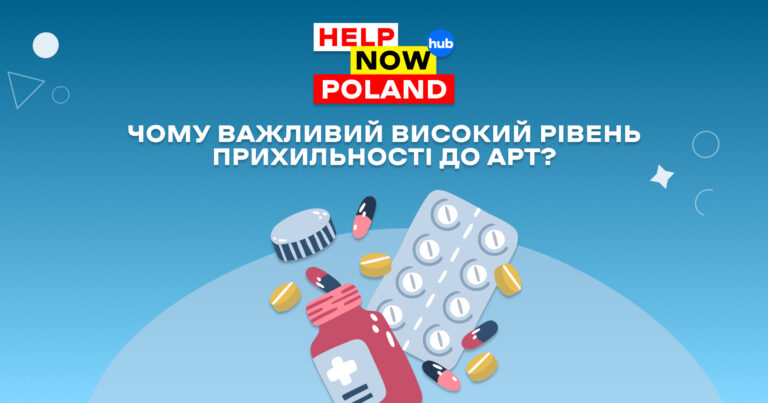 HELP NOW hub POLAND

ЧОМУ ВАЖЛИВИЙ ВИСОКИЙ РІВЕНЬ ПРИХИЛЬНОСТІ ДО АРТ?